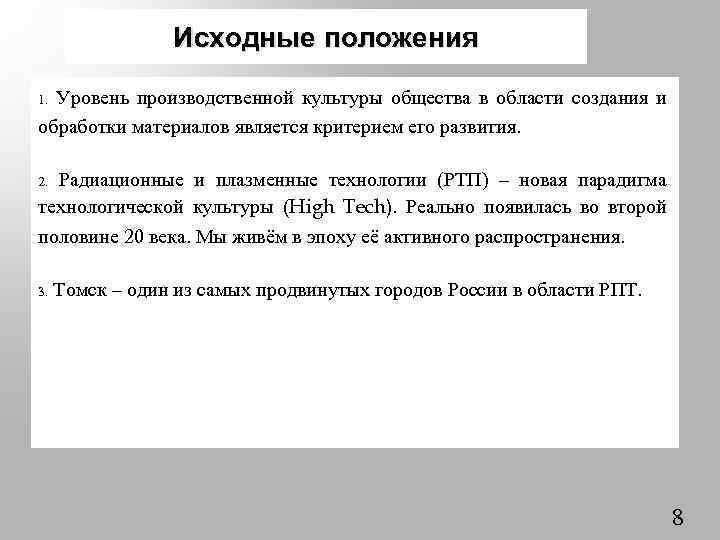 Исходные положения

1. Уровень производственной культуры общества в области создания и обработки материалов является критерием его развития.

2. Радиационные и плазменные технологии (РТП) – новая парадигма технологической культуры (High Tech). Реально появилась во второй половине 20 века. Мы живём в эпоху её активного распространения.

3. Томск – один из самых продвинутых городов России в области РПТ.

8